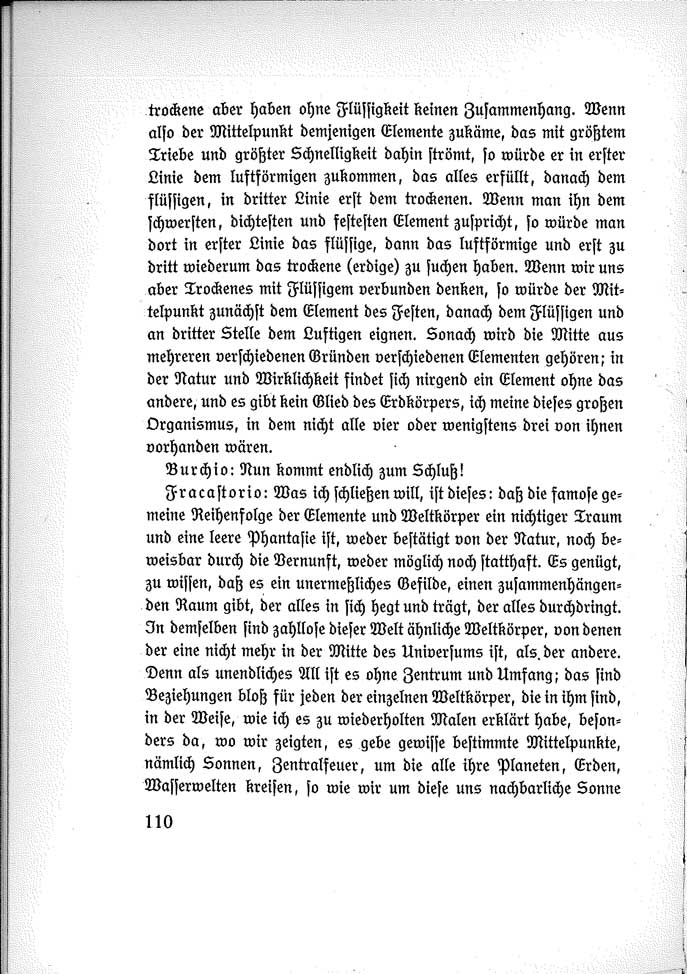 trockene aber haben ohne Flüssigkeit keinen Zusammenhang. Wenn also der Mittelpunkt demjenigen Elemente zukäme, das mit größtem Triebe und größter Schnelligkeit dahin strömt, so würde er in erster Linie dem luftförmigen zukommen, das alles erfüllt, danach dem flüssigen, in dritter Linie erst dem trockenen. Wenn man ihn dem schwersten, dichtesten und festesten Element zuspricht, so würde man dort in erster Linie das flüssige, dann das luftförmige und erst zu dritt wiederum das trockene (erdige) zu suchen haben. Wenn wir uns aber Trockenes mit Flüssigem verbunden denken, so würde der Mittelpunkt zunächst dem Element des Festen, danach dem Flüssigen und an dritter Stelle dem Luftigen eignen. Sonach wird die Mitte aus mehreren verschiedenen Gründen verschiedenen Elementen gehören; in der Natur und Wirklichkeit findet sich nirgend ein Element ohne das andere, und es gibt kein Glied des Erdkörpers, ich meine dieses großen Organismus, in dem nicht alle vier oder wenigstens drei von ihnen vorhanden wären.

Burchio: Nun kommt endlich zum Schluß!

Fracastorio: Was ich schließen will, ist dieses: daß die famose gemeine Reihenfolge der Elemente und Weltkörper ein nichtiger Traum und eine leere Phantasie ist, weder bestätigt von der Natur, noch beweisbar durch die Vernunft, weder möglich noch statthaft. Es genügt, zu wissen, daß es ein unermeßliches Gefilde, einen zusammenhängenden Raum gibt, der alles in sich hegt und trägt, der alles durchdringt. In demselben sind zahllose dieser Welt ähnliche Weltkörper, von denen der eine nicht mehr in der Mitte des Universums ist, als der andere. Denn als unendliches All ist es ohne Zentrum und Umfang; das sind Beziehungen bloß für jeden der einzelnen Weltkörper, die in ihm sind, in der Weise, wie ich es zu wiederholten Malen erklärt habe, besonders da, wo wir zeigten, es gebe gewisse bestimmte Mittelpunkte, nämlich Sonnen, Zentralfeuer, um die alle ihre Planeten, Erden, Wasserwelten kreisen, so wie wir um diese uns nachbarliche Sonne

110